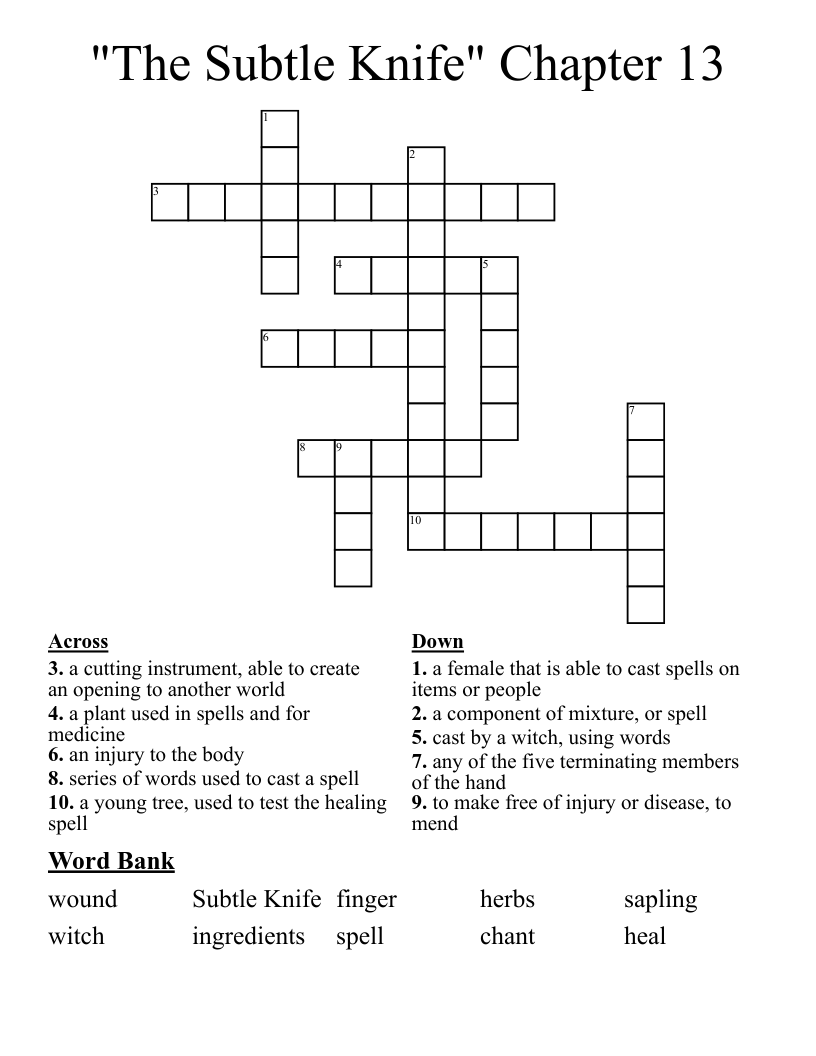 "The Subtle Knife" Chapter 13

1
2
3
4
5
6
7
8
9
10

Across
3. a cutting instrument, able to create an opening to another world
4. a plant used in spells and for medicine
6. an injury to the body
8. series of words used to cast a spell
10. a young tree, used to test the healing spell

Down
1. a female that is able to cast spells on items or people
2. a component of mixture, or spell
5. cast by a witch, using words
7. any of the five terminating members of the hand
9. to make free of injury or disease, to mend

Word Bank

| wound | Subtle Knife | finger | herbs | sapling |
|---|---|---|---|---|
| witch | ingredients | spell | chant | heal |